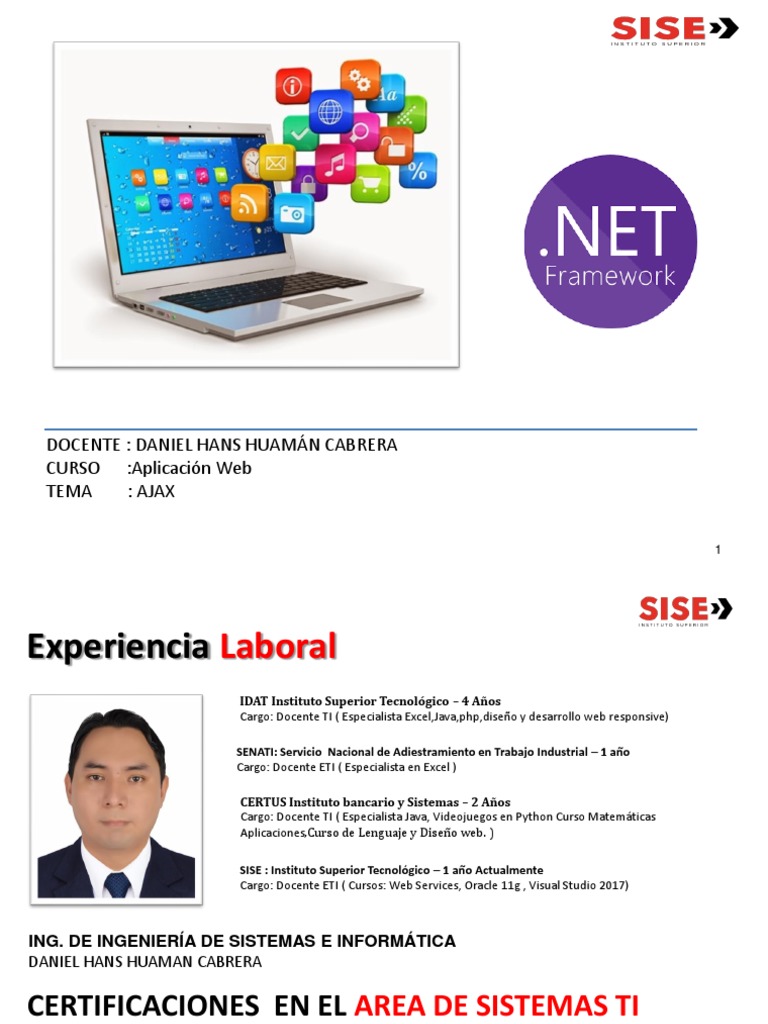 SISE
INSTITUTO SUPERIOR

.NET
Framework

DOCENTE : DANIEL HANS HUAMÁN CABRERA
CURSO :Aplicación Web
TEMA : AJAX

1

SISE
INSTITUTO SUPERIOR

Experiencia Laboral

IDAT Instituto Superior Tecnológico – 4 Años
Cargo: Docente TI ( Especialista Excel,Java,php,diseño y desarrollo web responsive)

SENATI: Servicio Nacional de Adiestramiento en Trabajo Industrial – 1 año
Cargo: Docente ETI ( Especialista en Excel )

CERTUS Instituto bancario y Sistemas – 2 Años
Cargo: Docente TI ( Especialista Java, Videojuegos en Python Curso Matemáticas Aplicaciones,Curso de Lenguaje y Diseño web. )

SISE : Instituto Superior Tecnológico – 1 año Actualmente
Cargo: Docente ETI ( Cursos: Web Services, Oracle 11g , Visual Studio 2017)

ING. DE INGENIERÍA DE SISTEMAS E INFORMÁTICA
DANIEL HANS HUAMAN CABRERA

CERTIFICACIONES EN EL AREA DE SISTEMAS TI